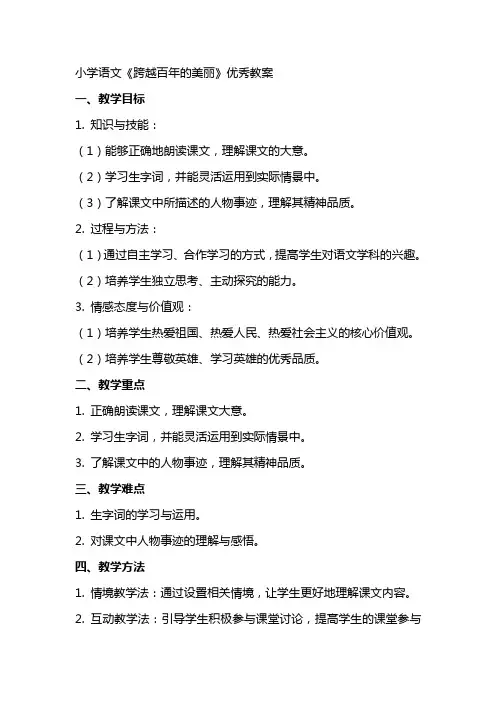 小学语文《跨越百年的美丽》优秀教案

一、教学目标

1. 知识与技能：

（1）能够正确地朗读课文，理解课文的大意。

（2）学习生字词，并能灵活运用到实际情景中。

（3）了解课文中所描述的人物事迹，理解其精神品质。

2. 过程与方法：

（1）通过自主学习、合作学习的方式，提高学生对语文学科的兴趣。

（2）培养学生独立思考、主动探究的能力。

3. 情感态度与价值观：

（1）培养学生热爱祖国、热爱人民、热爱社会主义的核心价值观。

（2）培养学生尊敬英雄、学习英雄的优秀品质。

二、教学重点

1. 正确朗读课文，理解课文大意。

2. 学习生字词，并能灵活运用到实际情景中。

3. 了解课文中的人物事迹，理解其精神品质。

三、教学难点

1. 生字词的学习与运用。

2. 对课文中人物事迹的理解与感悟。

四、教学方法

1. 情境教学法：通过设置相关情境，让学生更好地理解课文内容。

2. 互动教学法：引导学生积极参与课堂讨论，提高学生的课堂参与